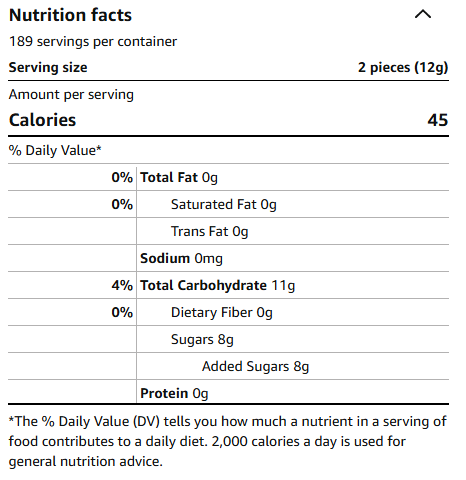 Nutrition facts

189 servings per container

Serving size 2 pieces (12g)

Amount per serving

Calories 45

% Daily Value*

| | |
|---|---|
| 0% | Total Fat 0g |
| 0% | Saturated Fat 0g |
| | Trans Fat 0g |
| | Sodium 0mg |
| 4% | Total Carbohydrate 11g |
| 0% | Dietary Fiber 0g |
| | Sugars 8g |
| | Added Sugars 8g |
| | Protein 0g |

*The % Daily Value (DV) tells you how much a nutrient in a serving of food contributes to a daily diet. 2,000 calories a day is used for general nutrition advice.